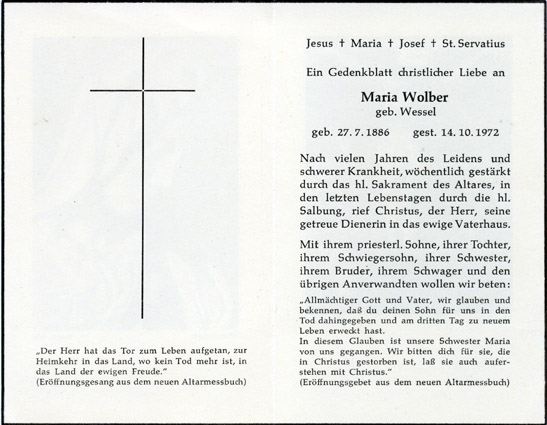 „Der Herr hat das Tor zum Leben aufgetan, zur Heimkehr in das Land, wo kein Tod mehr ist, in das Land der ewigen Freude."
(Eröffnungsgesang aus dem neuen Altarmessbuch)

Jesus † Maria † Josef † St. Servatius

Ein Gedenkblatt christlicher Liebe an

Maria Wolber
geb. Wessel

geb. 27. 7. 1886 gest. 14. 10. 1972

Nach vielen Jahren des Leidens und schwerer Krankheit, wöchentlich gestärkt durch das hl. Sakrament des Altares, in den letzten Lebenstagen durch die hl. Salbung, rief Christus, der Herr, seine getreue Dienerin in das ewige Vaterhaus.

Mit ihrem priesterl. Sohne, ihrer Tochter, ihrem Schwiegersohn, ihrer Schwester, ihrem Bruder, ihrem Schwager und den übrigen Anverwandten wollen wir beten:

„Allmächtiger Gott und Vater, wir glauben und bekennen, daß du deinen Sohn für uns in den Tod dahingegeben und am dritten Tag zu neuem Leben erweckt hast.
In diesem Glauben ist unsere Schwester Maria von uns gegangen. Wir bitten dich für sie, die in Christus gestorben ist, laß sie auch auferstehen mit Christus."
(Eröffnungsgebet aus dem neuen Altarmessbuch)